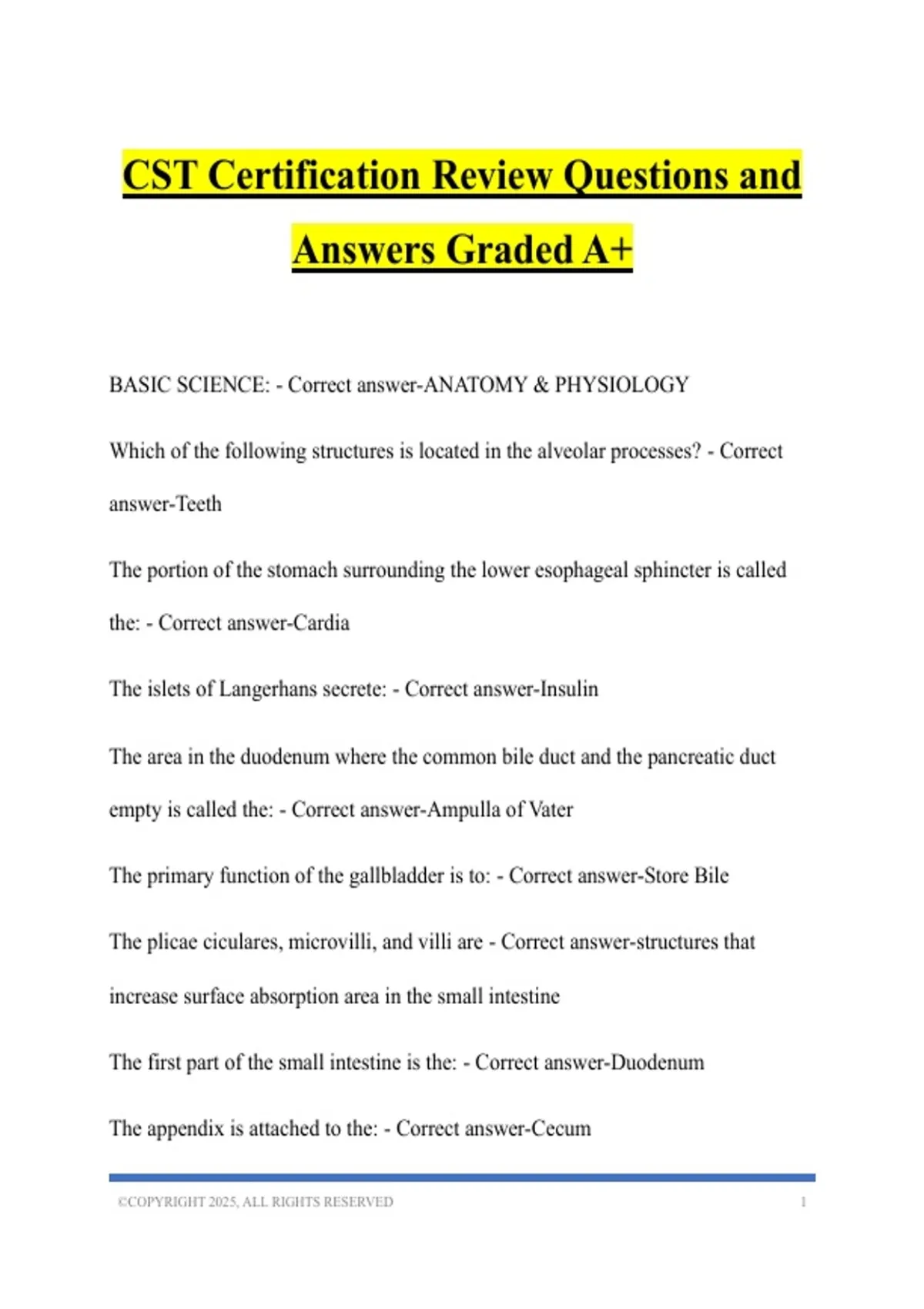 CST Certification Review Questions and Answers Graded A+

BASIC SCIENCE: - Correct answer-ANATOMY & PHYSIOLOGY

Which of the following structures is located in the alveolar processes? - Correct answer-Teeth

The portion of the stomach surrounding the lower esophageal sphincter is called the: - Correct answer-Cardia

The islets of Langerhans secrete: - Correct answer-Insulin

The area in the duodenum where the common bile duct and the pancreatic duct empty is called the: - Correct answer-Ampulla of Vater

The primary function of the gallbladder is to: - Correct answer-Store Bile

The plicae ciculares, microvilli, and villi are - Correct answer-structures that increase surface absorption area in the small intestine

The first part of the small intestine is the: - Correct answer-Duodenum

The appendix is attached to the: - Correct answer-Cecum

©COPYRIGHT 2025, ALL RIGHTS RESERVED 1